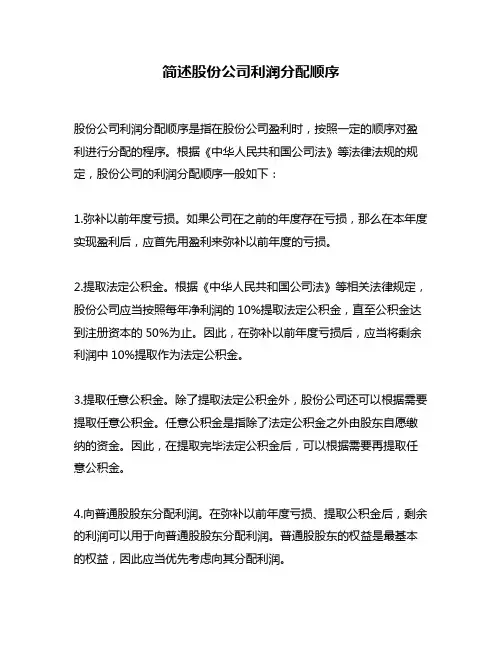 简述股份公司利润分配顺序

股份公司利润分配顺序是指在股份公司盈利时，按照一定的顺序对盈利进行分配的程序。根据《中华人民共和国公司法》等法律法规的规定，股份公司的利润分配顺序一般如下：

1.弥补以前年度亏损。如果公司在之前的年度存在亏损，那么在本年度实现盈利后，应首先用盈利来弥补以前年度的亏损。

2.提取法定公积金。根据《中华人民共和国公司法》等相关法律规定，股份公司应当按照每年净利润的 10%提取法定公积金，直至公积金达到注册资本的 50%为止。因此，在弥补以前年度亏损后，应当将剩余利润中 10%提取作为法定公积金。

3.提取任意公积金。除了提取法定公积金外，股份公司还可以根据需要提取任意公积金。任意公积金是指除了法定公积金之外由股东自愿缴纳的资金。因此，在提取完毕法定公积金后，可以根据需要再提取任意公积金。

4.向普通股股东分配利润。在弥补以前年度亏损、提取公积金后，剩余的利润可以用于向普通股股东分配利润。普通股股东的权益是最基本的权益，因此应当优先考虑向其分配利润。